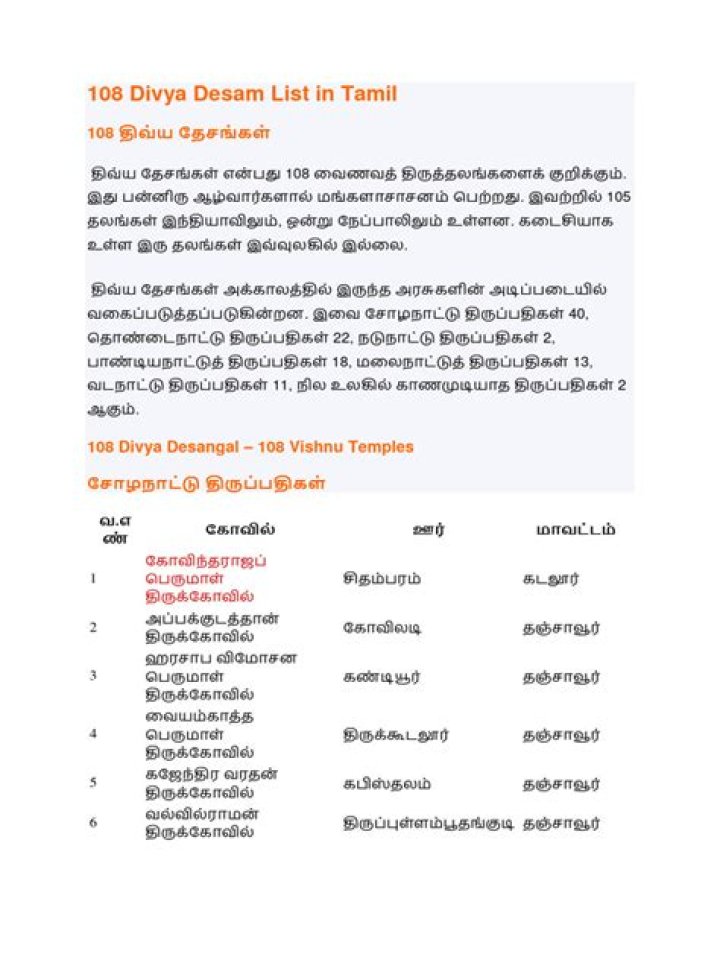 108 Divya Desam List in Tamil

108 திவ்ய தேசங்கள்

திவ்ய தேசங்கள் என்பது 108 வைணவத் திருத்தலங்களைக் குறிக்கும். இது பன்னிரு ஆழ்வார்களால் மங்களாசாசனம் பெற்றது. இவற்றில் 105 தலங்கள் இந்தியாவிலும், ஒன்று நேப்பாலிலும் உள்ளன. கடைசியாக உள்ள இரு தலங்கள் இவ்வுலகில் இல்லை.

திவ்ய தேசங்கள் அக்காலத்தில் இருந்த அரசுகளின் அடிப்படையில் வகைப்படுத்தப்படுகின்றன. இவை சோழநாட்டு திருப்பதிகள் 40, தொண்டைநாட்டு திருப்பதிகள் 22, நடுநாட்டு திருப்பதிகள் 2, பாண்டியநாட்டுத் திருப்பதிகள் 18, மலைநாட்டுத் திருப்பதிகள் 13, வடநாட்டு திருப்பதிகள் 11, நில உலகில் காணமுடியாத திருப்பதிகள் 2 ஆகும்.

108 Divya Desangal – 108 Vishnu Temples

சோழநாட்டு திருப்பதிகள்

| வ.எண் | கோவில் | ஊர் | மாவட்டம் |
|---|---|---|---|
| 1 | கோவிந்தராஜப் பெருமாள் திருக்கோவில் | சிதம்பரம் | கடலூர் |
| 2 | அப்பக்குடத்தான் திருக்கோவில் | கோவிலடி | தஞ்சாவூர் |
| 3 | ஹரசாப விமோசன பெருமாள் திருக்கோவில் | கண்டியூர் | தஞ்சாவூர் |
| 4 | வையம்காத்த பெருமாள் திருக்கோவில் | திருக்கூடலூர் | தஞ்சாவூர் |
| 5 | கஜேந்திர வரதன் திருக்கோவில் | கபிஸ்தலம் | தஞ்சாவூர் |
| 6 | வல்வில்ராமன் திருக்கோவில் | திருப்புள்ளம்பூதங்குடி | தஞ்சாவூர் |